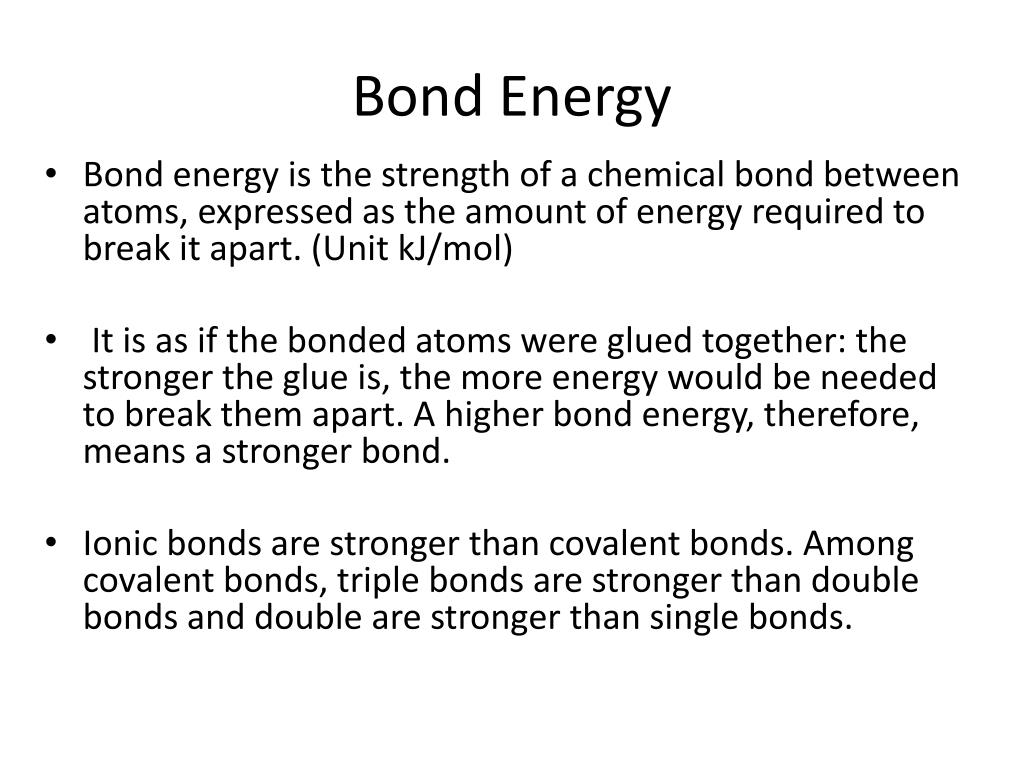 Bond Energy

• Bond energy is the strength of a chemical bond between atoms, expressed as the amount of energy required to break it apart. (Unit kJ/mol)

• It is as if the bonded atoms were glued together: the stronger the glue is, the more energy would be needed to break them apart. A higher bond energy, therefore, means a stronger bond.

• Ionic bonds are stronger than covalent bonds. Among covalent bonds, triple bonds are stronger than double bonds and double are stronger than single bonds.